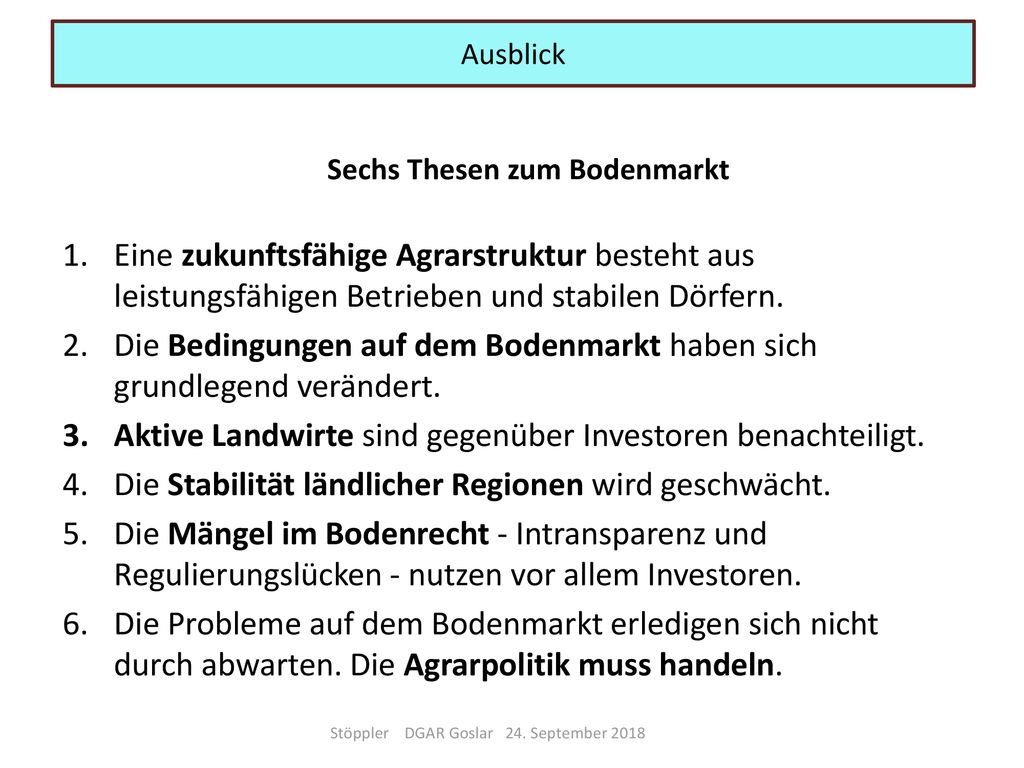 Ausblick

Sechs Thesen zum Bodenmarkt

1. Eine zukunftsfähige Agrarstruktur besteht aus leistungsfähigen Betrieben und stabilen Dörfern.
2. Die Bedingungen auf dem Bodenmarkt haben sich grundlegend verändert.
3. Aktive Landwirte sind gegenüber Investoren benachteiligt.
4. Die Stabilität ländlicher Regionen wird geschwächt.
5. Die Mängel im Bodenrecht - Intransparenz und Regulierungslücken - nutzen vor allem Investoren.
6. Die Probleme auf dem Bodenmarkt erledigen sich nicht durch abwarten. Die Agrarpolitik muss handeln.

Stöppler DGAR Goslar 24. September 2018